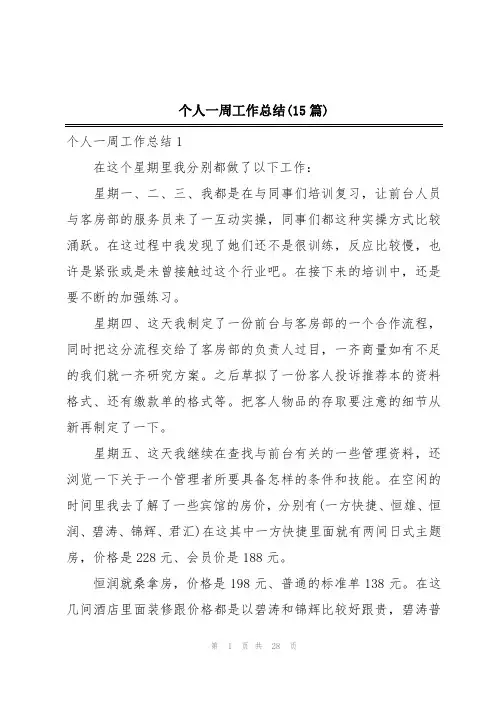 个人一周工作总结(15篇)

个人一周工作总结1

在这个星期里我分别都做了以下工作：

星期一、二、三、我都是在与同事们培训复习，让前台人员与客房部的服务员来了一互动实操，同事们都这种实操方式比较涌跃。在这过程中我发现了她们还不是很训练，反应比较慢，也许是紧张或是未曾接触过这个行业吧。在接下来的培训中，还是要不断的加强练习。

星期四、这天我制定了一份前台与客房部的一个合作流程，同时把这分流程交给了客房部的负责人过目，一齐商量如有不足的我们就一齐研究方案。之后草拟了一份客人投诉推荐本的资料格式、还有缴款单的格式等。把客人物品的存取要注意的细节从新再制定了一下。

星期五、这天我继续在查找与前台有关的一些管理资料，还浏览一下关于一个管理者所要具备怎样的条件和技能。在空闲的时间里我去了解了一些宾馆的房价，分别有(一方快捷、恒雄、恒润、碧涛、锦辉、君汇)在这其中一方快捷里面就有两间日式主题房，价格是228元、会员价是188元。

恒润就桑拿房，价格是198元、普通的标准单138元。在这几间酒店里面装修跟价格都是以碧涛和锦辉比较好跟贵，碧涛普

第 1 页 共 28 页